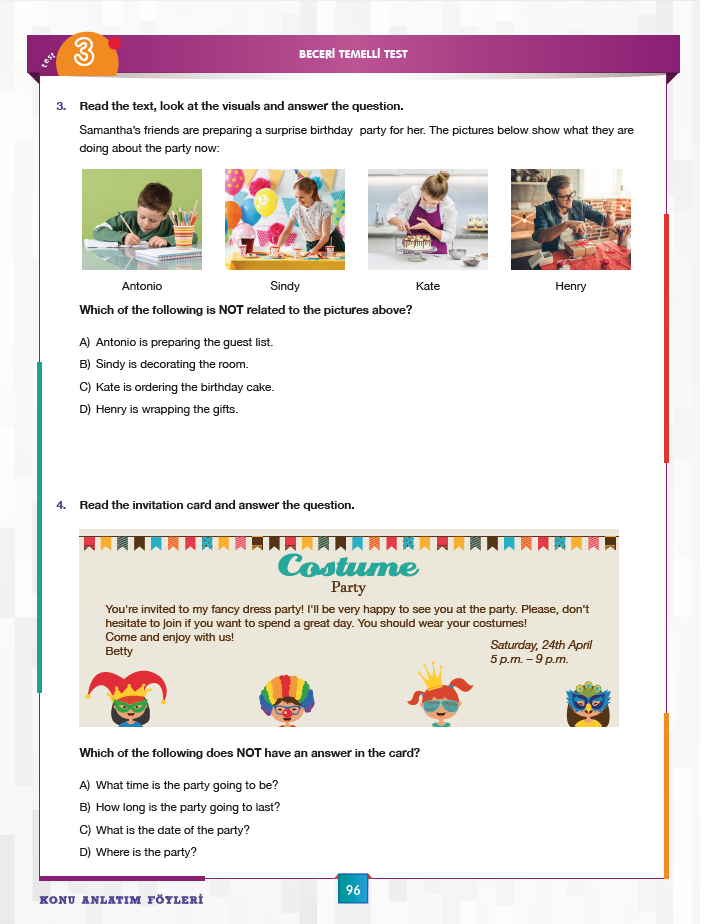 test 3

BECERİ TEMELLİ TEST

3. Read the text, look at the visuals and answer the question.

Samantha's friends are preparing a surprise birthday party for her. The pictures below show what they are doing about the party now:

Antonio Sindy Kate Henry

Which of the following is NOT related to the pictures above?

A) Antonio is preparing the guest list.
B) Sindy is decorating the room.
C) Kate is ordering the birthday cake.
D) Henry is wrapping the gifts.

4. Read the invitation card and answer the question.

Costume
Party

You're invited to my fancy dress party! I'll be very happy to see you at the party. Please, don't hesitate to join if you want to spend a great day. You should wear your costumes!
Come and enjoy with us!
Betty

Saturday, 24th April
5 p.m. – 9 p.m.

Which of the following does NOT have an answer in the card?

A) What time is the party going to be?
B) How long is the party going to last?
C) What is the date of the party?
D) Where is the party?

KONU ANLATIM FÖYLERİ

96